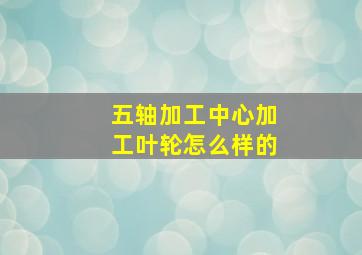 五轴加工中心加工叶轮怎么样的